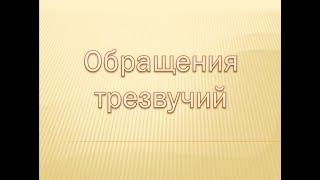 Обращения трезвучий